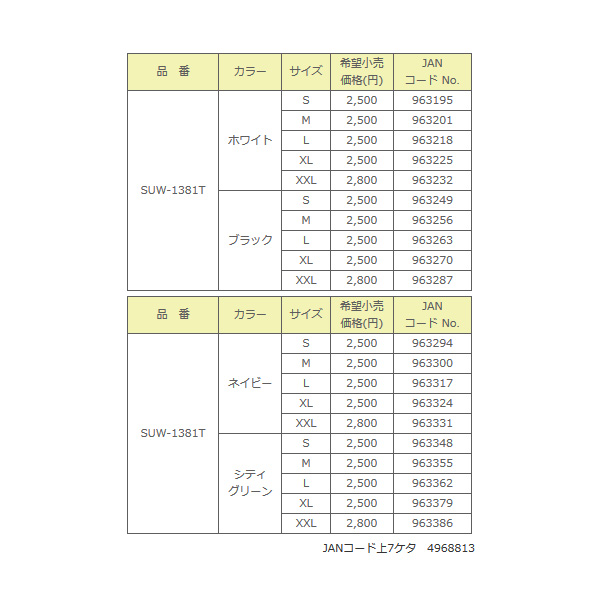 | 品　番 | カラー | サイズ | 希望小売価格(円) | JAN コード No. |
|---|---|---|---|---|
| SUW-1381T | ホワイト | S | 2,500 | 963195 |
| | | M | 2,500 | 963201 |
| | | L | 2,500 | 963218 |
| | | XL | 2,500 | 963225 |
| | | XXL | 2,800 | 963232 |
| | ブラック | S | 2,500 | 963249 |
| | | M | 2,500 | 963256 |
| | | L | 2,500 | 963263 |
| | | XL | 2,500 | 963270 |
| | | XXL | 2,800 | 963287 |

| 品　番 | カラー | サイズ | 希望小売価格(円) | JAN コード No. |
|---|---|---|---|---|
| SUW-1381T | ネイビー | S | 2,500 | 963294 |
| | | M | 2,500 | 963300 |
| | | L | 2,500 | 963317 |
| | | XL | 2,500 | 963324 |
| | | XXL | 2,800 | 963331 |
| | シティグリーン | S | 2,500 | 963348 |
| | | M | 2,500 | 963355 |
| | | L | 2,500 | 963362 |
| | | XL | 2,500 | 963379 |
| | | XXL | 2,800 | 963386 |

JANコード上7ケタ　4968813